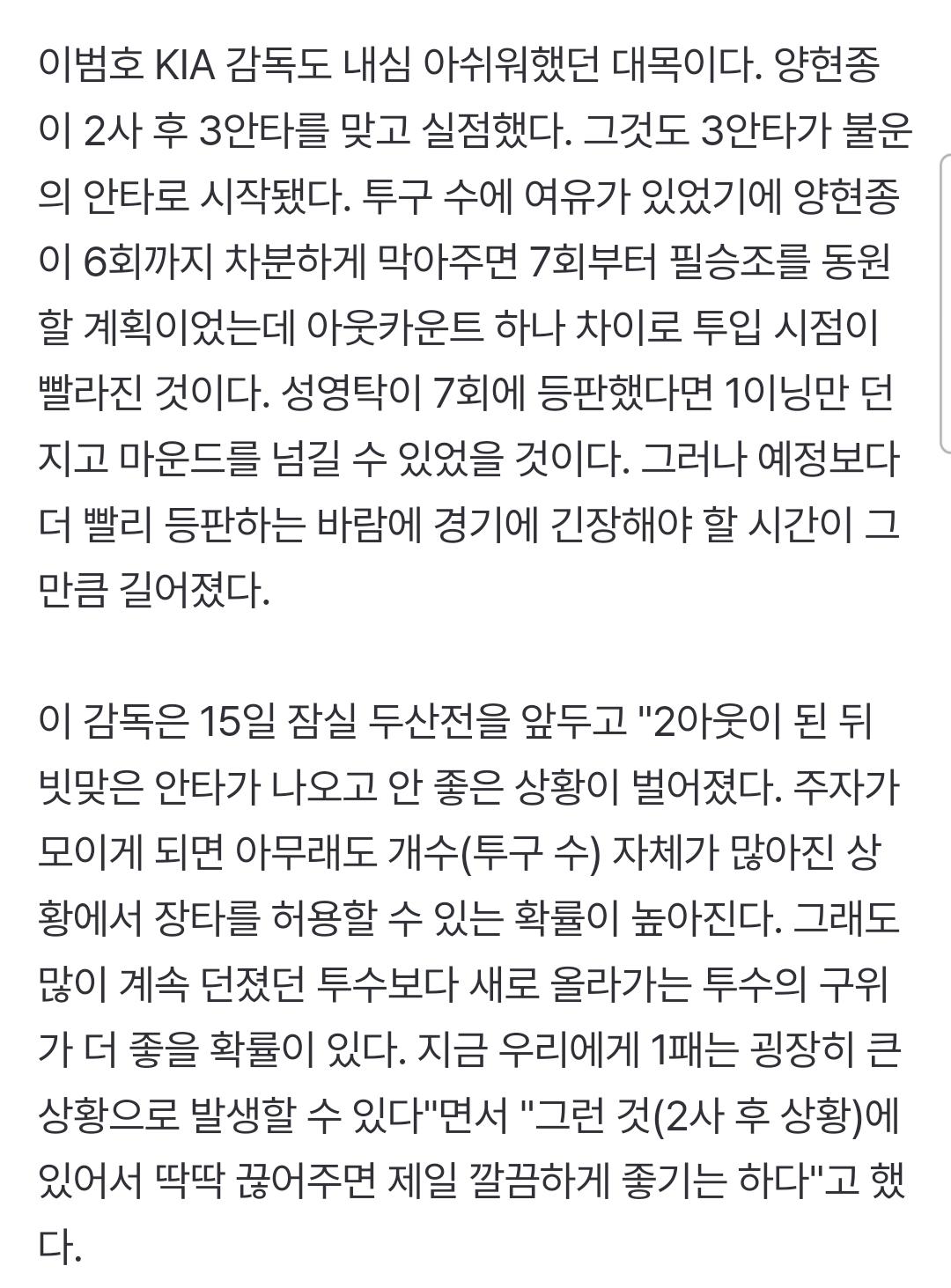 이범호 KIA 감독도 내심 아쉬워했던 대목이다. 양현종이 2사 후 3안타를 맞고 실점했다. 그것도 3안타가 불운의 안타로 시작됐다. 투구 수에 여유가 있었기에 양현종이 6회까지 차분하게 막아주면 7회부터 필승조를 동원할 계획이었는데 아웃카운트 하나 차이로 투입 시점이 빨라진 것이다. 성영탁이 7회에 등판했다면 1이닝만 던지고 마운드를 넘길 수 있었을 것이다. 그러나 예정보다 더 빨리 등판하는 바람에 경기에 긴장해야 할 시간이 그만큼 길어졌다.

이 감독은 15일 잠실 두산전을 앞두고 "2아웃이 된 뒤 빗맞은 안타가 나오고 안 좋은 상황이 벌어졌다. 주자가 모이게 되면 아무래도 개수(투구 수) 자체가 많아진 상황에서 장타를 허용할 수 있는 확률이 높아진다. 그래도 많이 계속 던졌던 투수보다 새로 올라가는 투수의 구위가 더 좋을 확률이 있다. 지금 우리에게 1패는 굉장히 큰 상황으로 발생할 수 있다"면서 "그런 것(2사 후 상황)에 있어서 딱딱 끊어주면 제일 깔끔하게 좋기는 하다"고 했다.